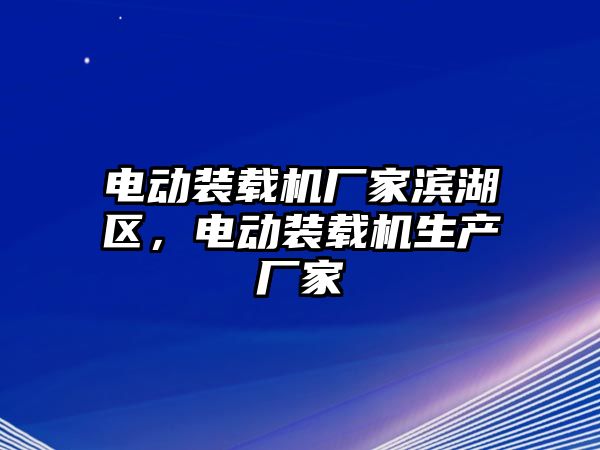 电动装载机厂家滨湖区，电动装载机生产厂家